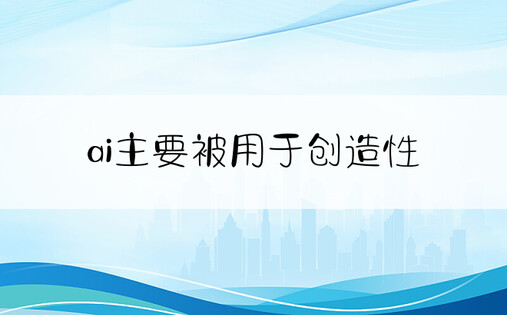 ai主要被用于创造性